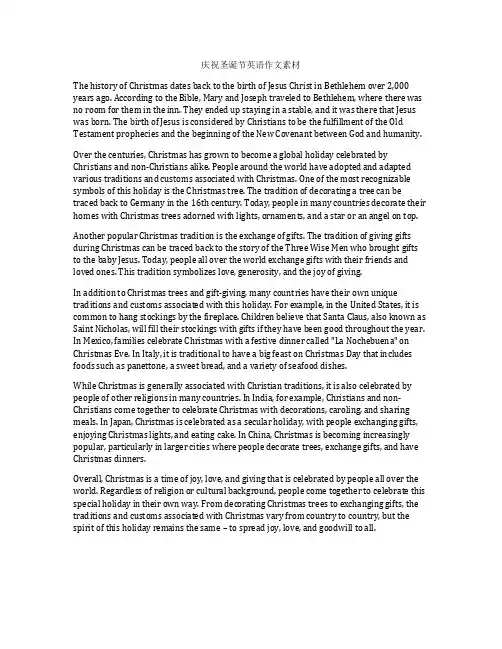 庆祝圣诞节英语作文素材

The history of Christmas dates back to the birth of Jesus Christ in Bethlehem over 2,000 years ago. According to the Bible, Mary and Joseph traveled to Bethlehem, where there was no room for them in the inn. They ended up staying in a stable, and it was there that Jesus was born. The birth of Jesus is considered by Christians to be the fulfillment of the Old Testament prophecies and the beginning of the New Covenant between God and humanity.

Over the centuries, Christmas has grown to become a global holiday celebrated by Christians and non-Christians alike. People around the world have adopted and adapted various traditions and customs associated with Christmas. One of the most recognizable symbols of this holiday is the Christmas tree. The tradition of decorating a tree can be traced back to Germany in the 16th century. Today, people in many countries decorate their homes with Christmas trees adorned with lights, ornaments, and a star or an angel on top.

Another popular Christmas tradition is the exchange of gifts. The tradition of giving gifts during Christmas can be traced back to the story of the Three Wise Men who brought gifts to the baby Jesus. Today, people all over the world exchange gifts with their friends and loved ones. This tradition symbolizes love, generosity, and the joy of giving.

In addition to Christmas trees and gift-giving, many countries have their own unique traditions and customs associated with this holiday. For example, in the United States, it is common to hang stockings by the fireplace. Children believe that Santa Claus, also known as Saint Nicholas, will fill their stockings with gifts if they have been good throughout the year. In Mexico, families celebrate Christmas with a festive dinner called "La Nochebuena" on Christmas Eve. In Italy, it is traditional to have a big feast on Christmas Day that includes foods such as panettone, a sweet bread, and a variety of seafood dishes.

While Christmas is generally associated with Christian traditions, it is also celebrated by people of other religions in many countries. In India, for example, Christians and non-Christians come together to celebrate Christmas with decorations, caroling, and sharing meals. In Japan, Christmas is celebrated as a secular holiday, with people exchanging gifts, enjoying Christmas lights, and eating cake. In China, Christmas is becoming increasingly popular, particularly in larger cities where people decorate trees, exchange gifts, and have Christmas dinners.

Overall, Christmas is a time of joy, love, and giving that is celebrated by people all over the world. Regardless of religion or cultural background, people come together to celebrate this special holiday in their own way. From decorating Christmas trees to exchanging gifts, the traditions and customs associated with Christmas vary from country to country, but the spirit of this holiday remains the same – to spread joy, love, and goodwill to all.